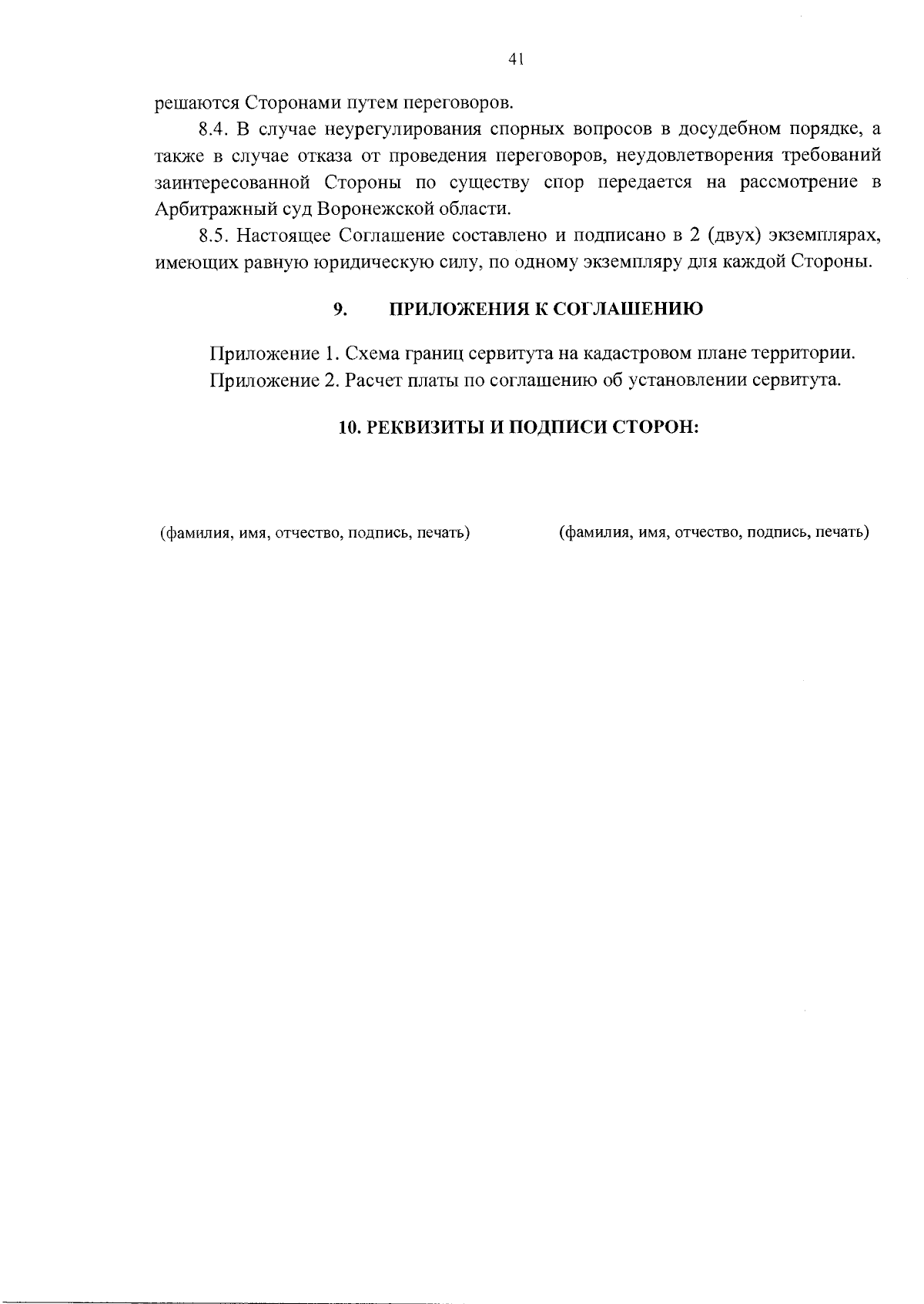 41

решаются Сторонами путем переговоров.

8.4. В случае неурегулирования спорных вопросов в досудебном порядке, а также в случае отказа от проведения переговоров, неудовлетворения требований заинтересованной Стороны по существу спор передается на рассмотрение в Арбитражный суд Воронежской области.

8.5. Настоящее Соглашение составлено и подписано в 2 (двух) экземплярах, имеющих равную юридическую силу, по одному экземпляру для каждой Стороны.

9. ПРИЛОЖЕНИЯ К СОГЛАШЕНИЮ

Приложение 1. Схема границ сервитута на кадастровом плане территории.
Приложение 2. Расчет платы по соглашению об установлении сервитута.

10. РЕКВИЗИТЫ И ПОДПИСИ СТОРОН:

(фамилия, имя, отчество, подпись, печать)

(фамилия, имя, отчество, подпись, печать)